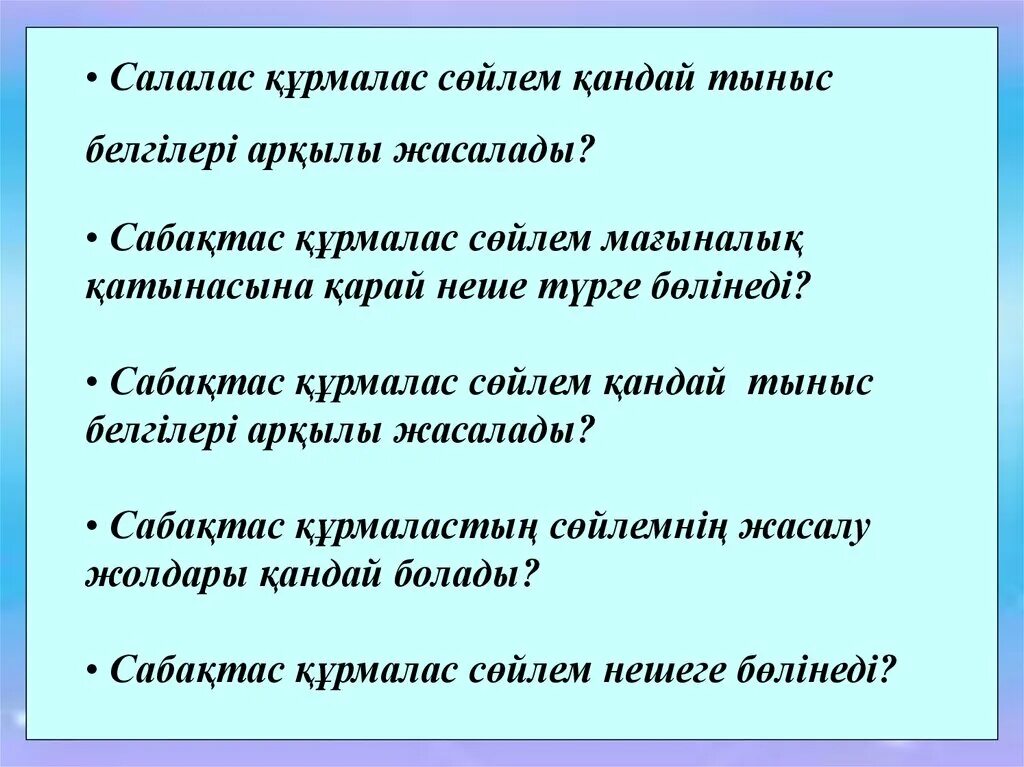 • Салалас құрмалас сөйлем қандай тыныс белгілері арқылы жасалады?

• Сабақтас құрмалас сөйлем мағыналық қатынасына қарай неше түрге бөлінеді?

• Сабақтас құрмалас сөйлем қандай тыныс белгілері арқылы жасалады?

• Сабақтас құрмаластың сөйлемнің жасалу жолдары қандай болады?

• Сабақтас құрмалас сөйлем нешеге бөлінеді?